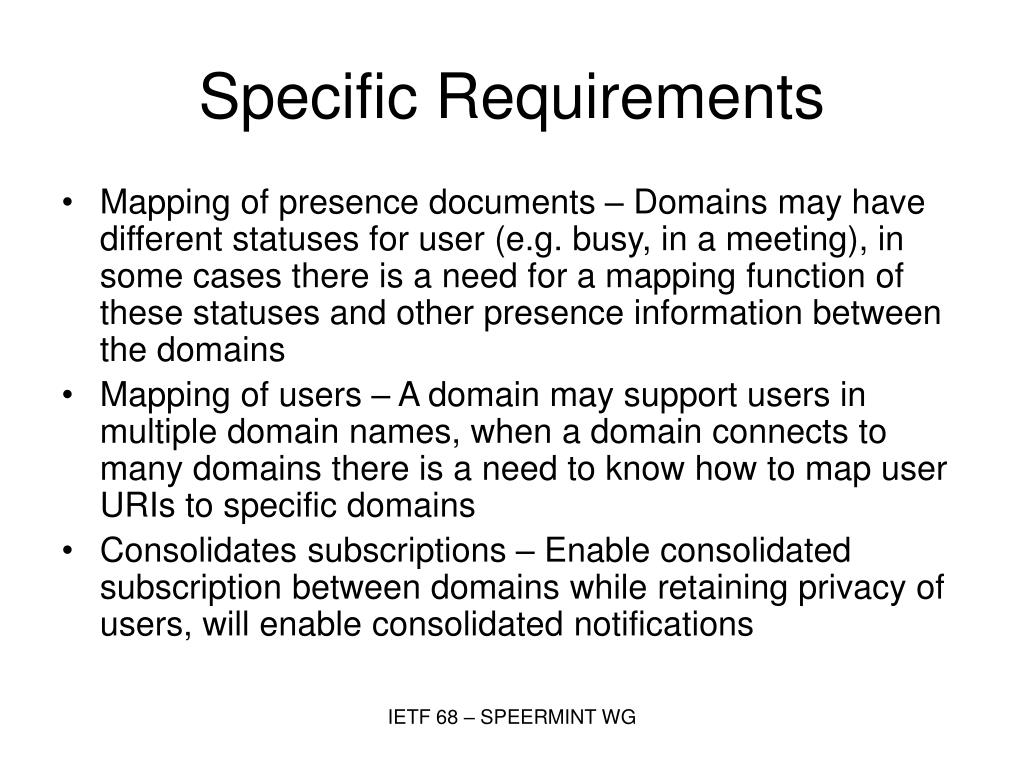 Specific Requirements

• Mapping of presence documents – Domains may have different statuses for user (e.g. busy, in a meeting), in some cases there is a need for a mapping function of these statuses and other presence information between the domains
• Mapping of users – A domain may support users in multiple domain names, when a domain connects to many domains there is a need to know how to map user URIs to specific domains
• Consolidates subscriptions – Enable consolidated subscription between domains while retaining privacy of users, will enable consolidated notifications

IETF 68 – SPEERMINT WG